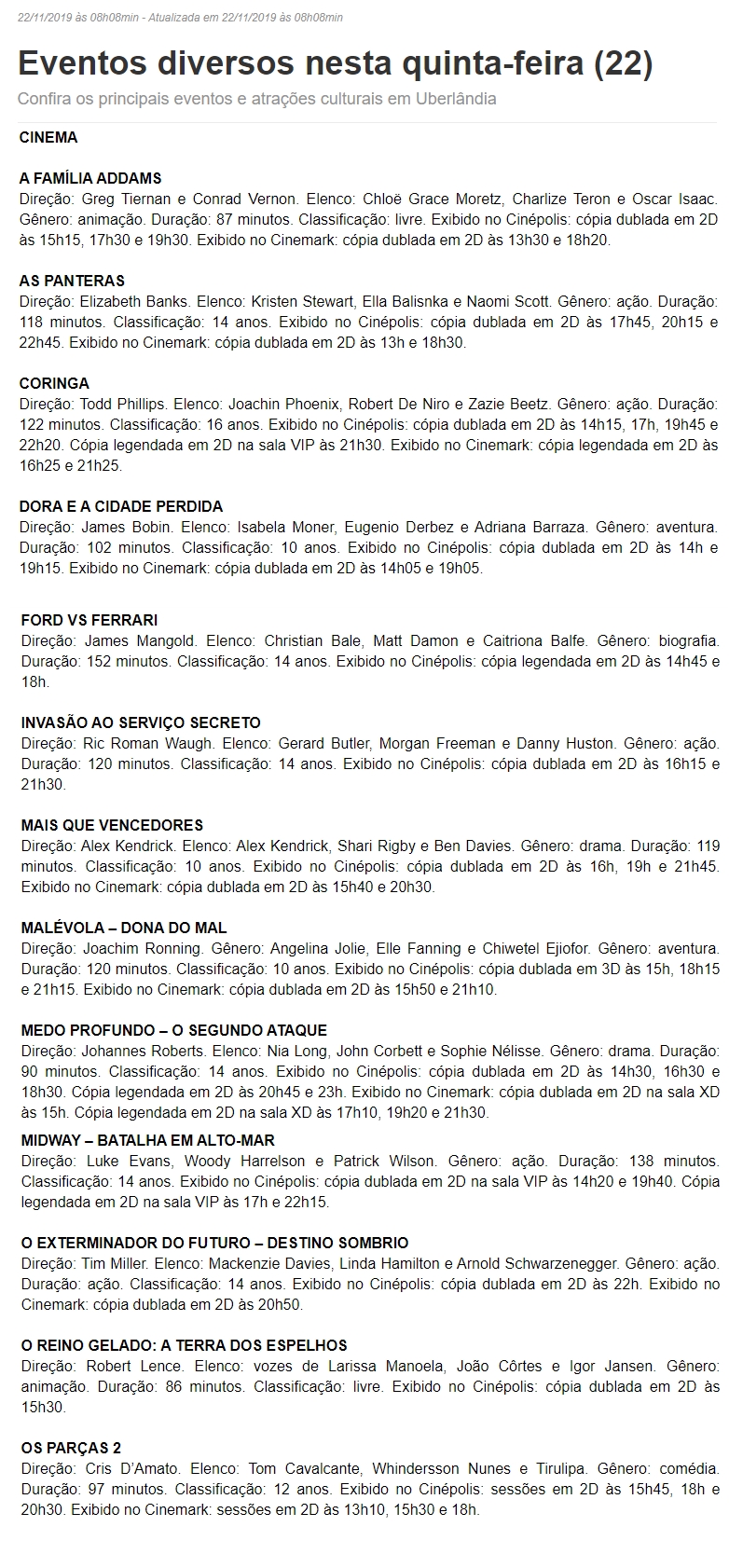 22/11/2019 às 08h08min - Atualizada em 22/11/2019 às 08h08min

Eventos diversos nesta quinta-feira (22)

Confira os principais eventos e atrações culturais em Uberlândia

CINEMA

A FAMÍLIA ADDAMS
Direção: Greg Tiernan e Conrad Vernon. Elenco: Chloë Grace Moretz, Charlize Teron e Oscar Isaac. Gênero: animação. Duração: 87 minutos. Classificação: livre. Exibido no Cinépolis: cópia dublada em 2D às 15h15, 17h30 e 19h30. Exibido no Cinemark: cópia dublada em 2D às 13h30 e 18h20.

AS PANTERAS
Direção: Elizabeth Banks. Elenco: Kristen Stewart, Ella Balisnka e Naomi Scott. Gênero: ação. Duração: 118 minutos. Classificação: 14 anos. Exibido no Cinépolis: cópia dublada em 2D às 17h45, 20h15 e 22h45. Exibido no Cinemark: cópia dublada em 2D às 13h e 18h30.

CORINGA
Direção: Todd Phillips. Elenco: Joachin Phoenix, Robert De Niro e Zazie Beetz. Gênero: ação. Duração: 122 minutos. Classificação: 16 anos. Exibido no Cinépolis: cópia dublada em 2D às 14h15, 17h, 19h45 e 22h20. Cópia legendada em 2D na sala VIP às 21h30. Exibido no Cinemark: cópia legendada em 2D às 16h25 e 21h25.

DORA E A CIDADE PERDIDA
Direção: James Bobin. Elenco: Isabela Moner, Eugenio Derbez e Adriana Barraza. Gênero: aventura. Duração: 102 minutos. Classificação: 10 anos. Exibido no Cinépolis: cópia dublada em 2D às 14h e 19h15. Exibido no Cinemark: cópia dublada em 2D às 14h05 e 19h05.

FORD VS FERRARI
Direção: James Mangold. Elenco: Christian Bale, Matt Damon e Caitriona Balfe. Gênero: biografia. Duração: 152 minutos. Classificação: 14 anos. Exibido no Cinépolis: cópia legendada em 2D às 14h45 e 18h.

INVASÃO AO SERVIÇO SECRETO
Direção: Ric Roman Waugh. Elenco: Gerard Butler, Morgan Freeman e Danny Huston. Gênero: ação. Duração: 120 minutos. Classificação: 14 anos. Exibido no Cinépolis: cópia dublada em 2D às 16h15 e 21h30.

MAIS QUE VENCEDORES
Direção: Alex Kendrick. Elenco: Alex Kendrick, Shari Rigby e Ben Davies. Gênero: drama. Duração: 119 minutos. Classificação: 10 anos. Exibido no Cinépolis: cópia dublada em 2D às 16h, 19h e 21h45. Exibido no Cinemark: cópia dublada em 2D às 15h40 e 20h30.

MALÉVOLA – DONA DO MAL
Direção: Joachim Ronning. Gênero: Angelina Jolie, Elle Fanning e Chiwetel Ejiofor. Gênero: aventura. Duração: 120 minutos. Classificação: 10 anos. Exibido no Cinépolis: cópia dublada em 3D às 15h, 18h15 e 21h15. Exibido no Cinemark: cópia dublada em 2D às 15h50 e 21h10.

MEDO PROFUNDO – O SEGUNDO ATAQUE
Direção: Johannes Roberts. Elenco: Nia Long, John Corbett e Sophie Nélisse. Gênero: drama. Duração: 90 minutos. Classificação: 14 anos. Exibido no Cinépolis: cópia dublada em 2D às 14h30, 16h30 e 18h30. Cópia legendada em 2D às 20h45 e 23h. Exibido no Cinemark: cópia dublada em 2D na sala XD às 15h. Cópia legendada em 2D na sala XD às 17h10, 19h20 e 21h30.

MIDWAY – BATALHA EM ALTO-MAR
Direção: Luke Evans, Woody Harrelson e Patrick Wilson. Gênero: ação. Duração: 138 minutos. Classificação: 14 anos. Exibido no Cinépolis: cópia dublada em 2D na sala VIP às 14h20 e 19h40. Cópia legendada em 2D na sala VIP às 17h e 22h15.

O EXTERMINADOR DO FUTURO – DESTINO SOMBRIO
Direção: Tim Miller. Elenco: Mackenzie Davies, Linda Hamilton e Arnold Schwarzenegger. Gênero: ação. Duração: ação. Classificação: 14 anos. Exibido no Cinépolis: cópia dublada em 2D às 22h. Exibido no Cinemark: cópia dublada em 2D às 20h50.

O REINO GELADO: A TERRA DOS ESPELHOS
Direção: Robert Lence. Elenco: vozes de Larissa Manoela, João Côrtes e Igor Jansen. Gênero: animação. Duração: 86 minutos. Classificação: livre. Exibido no Cinépolis: cópia dublada em 2D às 15h30.

OS PARÇAS 2
Direção: Cris D'Amato. Elenco: Tom Cavalcante, Whindersson Nunes e Tirulipa. Gênero: comédia. Duração: 97 minutos. Classificação: 12 anos. Exibido no Cinépolis: sessões em 2D às 15h45, 18h e 20h30. Exibido no Cinemark: sessões em 2D às 13h10, 15h30 e 18h.